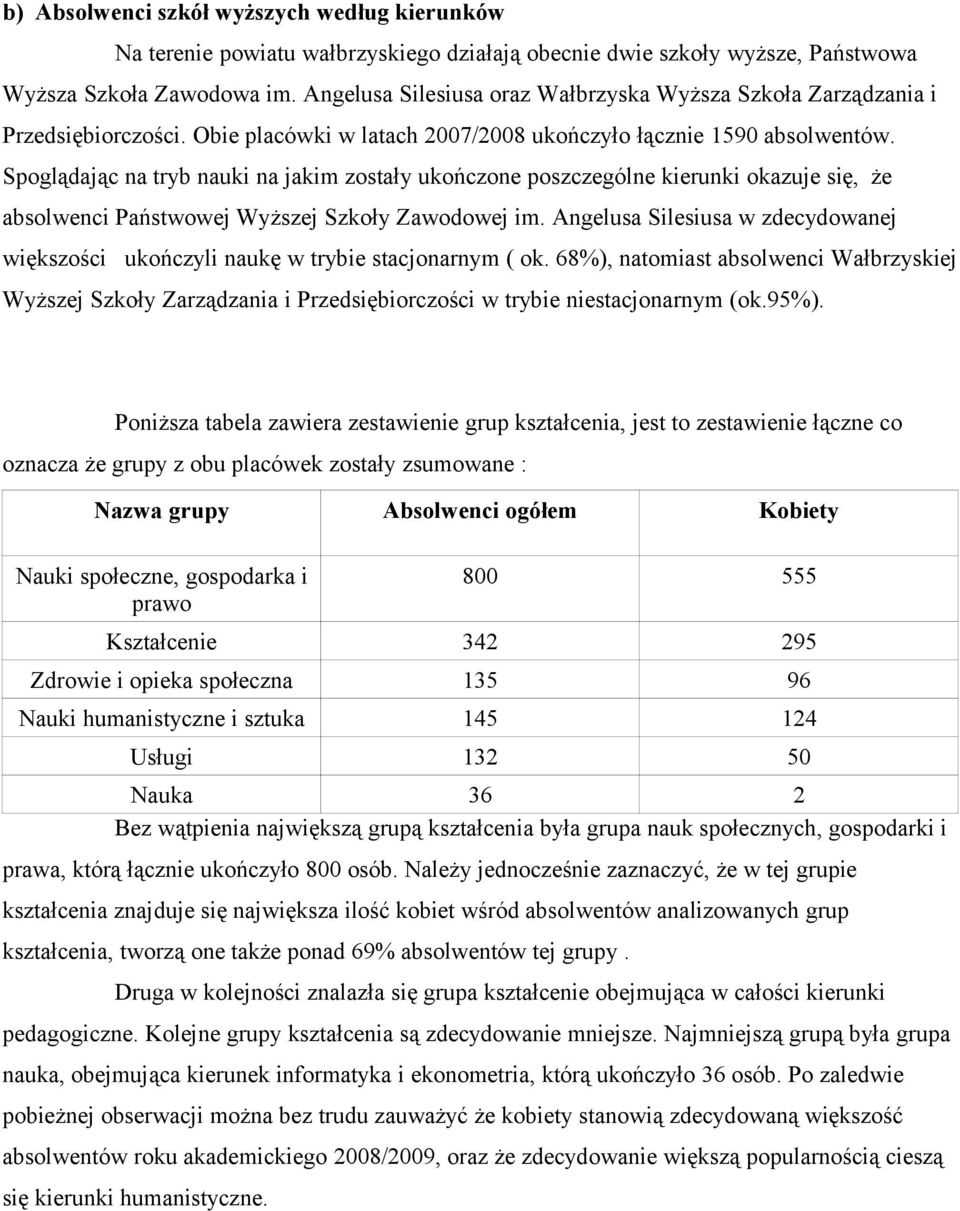 b) Absolwenci szkół wyższych według kierunków

Na terenie powiatu wałbrzyskiego działają obecnie dwie szkoły wyższe, Państwowa Wyższa Szkoła Zawodowa im. Angelusa Silesiusa oraz Wałbrzyska Wyższa Szkoła Zarządzania i Przedsiębiorczości. Obie placówki w latach 2007/2008 ukończyło łącznie 1590 absolwentów. Spoglądając na tryb nauki na jakim zostały ukończone poszczególne kierunki okazuje się, że absolwenci Państwowej Wyższej Szkoły Zawodowej im. Angelusa Silesiusa w zdecydowanej większości ukończyli naukę w trybie stacjonarnym ( ok. 68%), natomiast absolwenci Wałbrzyskiej Wyższej Szkoły Zarządzania i Przedsiębiorczości w trybie niestacjonarnym (ok.95%).

Poniższa tabela zawiera zestawienie grup kształcenia, jest to zestawienie łączne co oznacza że grupy z obu placówek zostały zsumowane :

| Nazwa grupy | Absolwenci ogółem | Kobiety |
|---|---|---|
| Nauki społeczne, gospodarka i prawo | 800 | 555 |
| Kształcenie | 342 | 295 |
| Zdrowie i opieka społeczna | 135 | 96 |
| Nauki humanistyczne i sztuka | 145 | 124 |
| Usługi | 132 | 50 |
| Nauka | 36 | 2 |

Bez wątpienia największą grupą kształcenia była grupa nauk społecznych, gospodarki i prawa, którą łącznie ukończyło 800 osób. Należy jednocześnie zaznaczyć, że w tej grupie kształcenia znajduje się największa ilość kobiet wśród absolwentów analizowanych grup kształcenia, tworzą one także ponad 69% absolwentów tej grupy .

Druga w kolejności znalazła się grupa kształcenie obejmująca w całości kierunki pedagogiczne. Kolejne grupy kształcenia są zdecydowanie mniejsze. Najmniejszą grupą była grupa nauka, obejmująca kierunek informatyka i ekonometria, którą ukończyło 36 osób. Po zaledwie pobieżnej obserwacji można bez trudu zauważyć że kobiety stanowią zdecydowaną większość absolwentów roku akademickiego 2008/2009, oraz że zdecydowanie większą popularnością cieszą się kierunki humanistyczne.